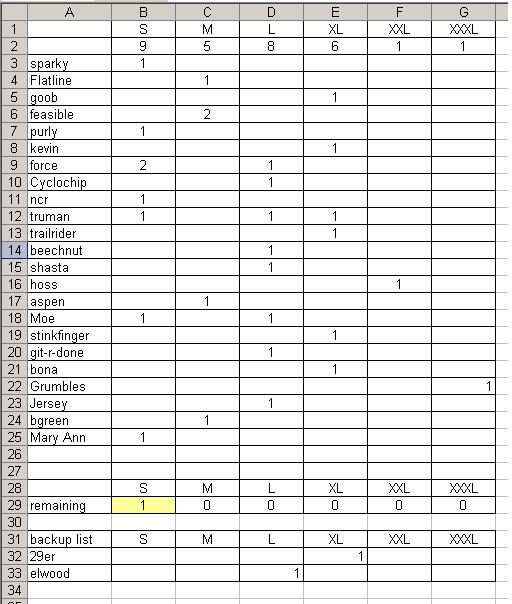 |  | A | B | C | D | E | F | G |
|---|---|---|---|---|---|---|---|
| 1 |  | S | M | L | XL | XXL | XXXL |
| 2 |  | 9 | 5 | 8 | 6 | 1 | 1 |
| 3 | sparky | 1 |  |  |  |  |  |
| 4 | Flatline |  | 1 |  |  |  |  |
| 5 | goob |  |  |  | 1 |  |  |
| 6 | feasible |  | 2 |  |  |  |  |
| 7 | purly | 1 |  |  |  |  |  |
| 8 | kevin |  |  |  | 1 |  |  |
| 9 | force | 2 |  | 1 |  |  |  |
| 10 | Cyclochip |  |  | 1 |  |  |  |
| 11 | ncr | 1 |  |  |  |  |  |
| 12 | truman | 1 |  | 1 | 1 |  |  |
| 13 | trailrider |  |  |  | 1 |  |  |
| 14 | beechnut |  |  | 1 |  |  |  |
| 15 | shasta |  |  | 1 |  |  |  |
| 16 | hoss |  |  |  |  | 1 |  |
| 17 | aspen |  | 1 |  |  |  |  |
| 18 | Moe | 1 |  | 1 |  |  |  |
| 19 | stinkfinger |  |  |  | 1 |  |  |
| 20 | git-r-done |  |  | 1 |  |  |  |
| 21 | bona |  |  |  | 1 |  |  |
| 22 | Grumbles |  |  |  |  |  | 1 |
| 23 | Jersey |  |  | 1 |  |  |  |
| 24 | bgreen |  | 1 |  |  |  |  |
| 25 | Mary Ann | 1 |  |  |  |  |  |
| 26 |  |  |  |  |  |  |  |
| 27 |  |  |  |  |  |  |  |
| 28 |  | S | M | L | XL | XXL | XXXL |
| 29 | remaining | 1 | 0 | 0 | 0 | 0 | 0 |
| 30 |  |  |  |  |  |  |  |
| 31 | backup list | S | M | L | XL | XXL | XXXL |
| 32 | 29er |  |  |  | 1 |  |  |
| 33 | elwood |  |  | 1 |  |  |  |
| 34 |  |  |  |  |  |  |  |